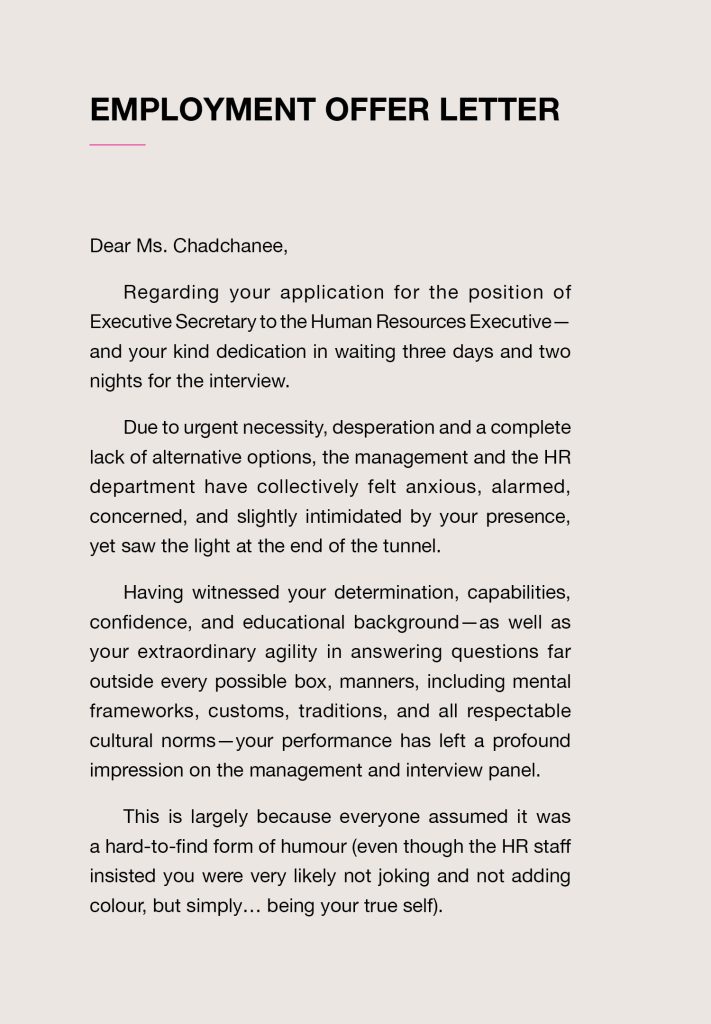 EMPLOYMENT OFFER LETTER

Dear Ms. Chadchanee,

Regarding your application for the position of Executive Secretary to the Human Resources Executive—and your kind dedication in waiting three days and two nights for the interview.

Due to urgent necessity, desperation and a complete lack of alternative options, the management and the HR department have collectively felt anxious, alarmed, concerned, and slightly intimidated by your presence, yet saw the light at the end of the tunnel.

Having witnessed your determination, capabilities, confidence, and educational background—as well as your extraordinary agility in answering questions far outside every possible box, manners, including mental frameworks, customs, traditions, and all respectable cultural norms—your performance has left a profound impression on the management and interview panel.

This is largely because everyone assumed it was a hard-to-find form of humour (even though the HR staff insisted you were very likely not joking and not adding colour, but simply… being your true self).